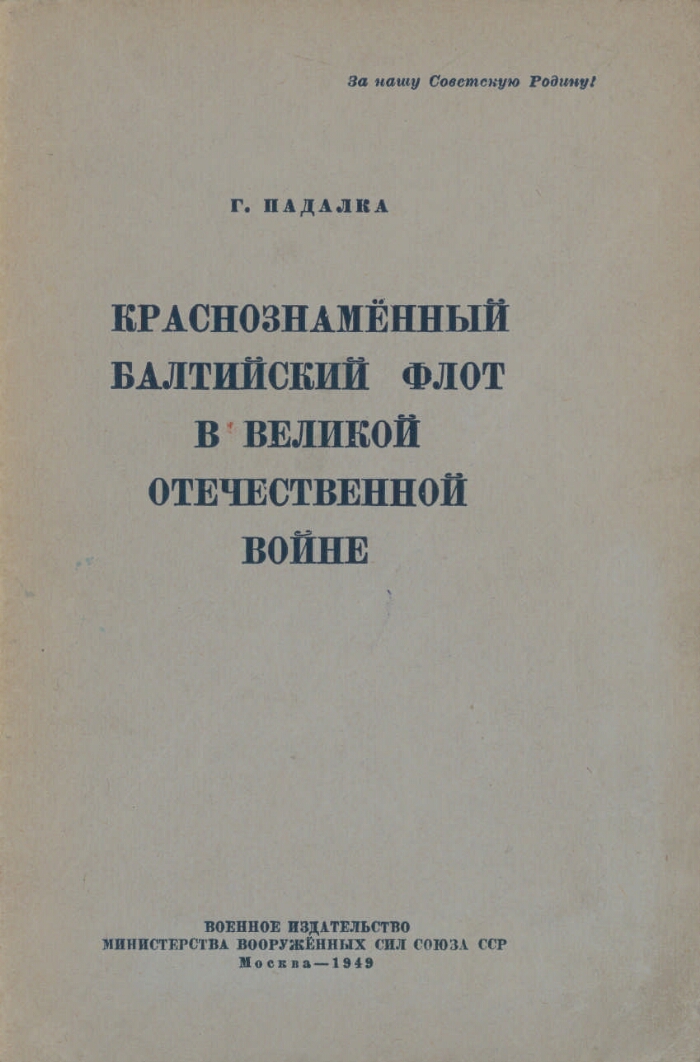 За нашу Советскую Родину!

Г. ПАДАЛКА

КРАСНОЗНАМЁННЫЙ БАЛТИЙСКИЙ ФЛОТ В ВЕЛИКОЙ ОТЕЧЕСТВЕННОЙ ВОЙНЕ

ВОЕННОЕ ИЗДАТЕЛЬСТВО
МИНИСТЕРСТВА ВООРУЖЁННЫХ СИЛ СОЮЗА ССР
Москва—1949